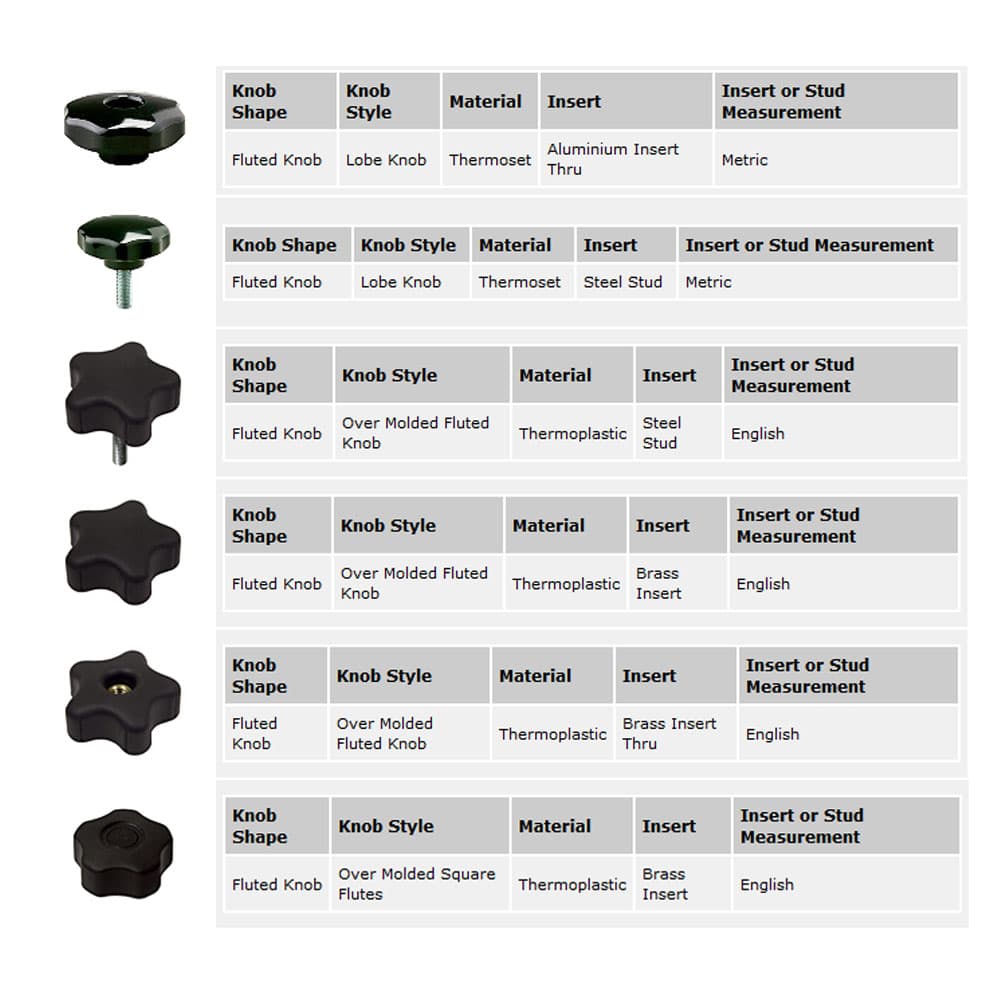 | Knob Shape | Knob Style | Material | Insert | Insert or Stud Measurement |
|---|---|---|---|---|
| Fluted Knob | Lobe Knob | Thermoset | Aluminium Insert Thru | Metric |

| Knob Shape | Knob Style | Material | Insert | Insert or Stud Measurement |
|---|---|---|---|---|
| Fluted Knob | Lobe Knob | Thermoset | Steel Stud | Metric |

| Knob Shape | Knob Style | Material | Insert | Insert or Stud Measurement |
|---|---|---|---|---|
| Fluted Knob | Over Molded Fluted Knob | Thermoplastic | Steel Stud | English |

| Knob Shape | Knob Style | Material | Insert | Insert or Stud Measurement |
|---|---|---|---|---|
| Fluted Knob | Over Molded Fluted Knob | Thermoplastic | Brass Insert | English |

| Knob Shape | Knob Style | Material | Insert | Insert or Stud Measurement |
|---|---|---|---|---|
| Fluted Knob | Over Molded Fluted Knob | Thermoplastic | Brass Insert Thru | English |

| Knob Shape | Knob Style | Material | Insert | Insert or Stud Measurement |
|---|---|---|---|---|
| Fluted Knob | Over Molded Square Flutes | Thermoplastic | Brass Insert | English |